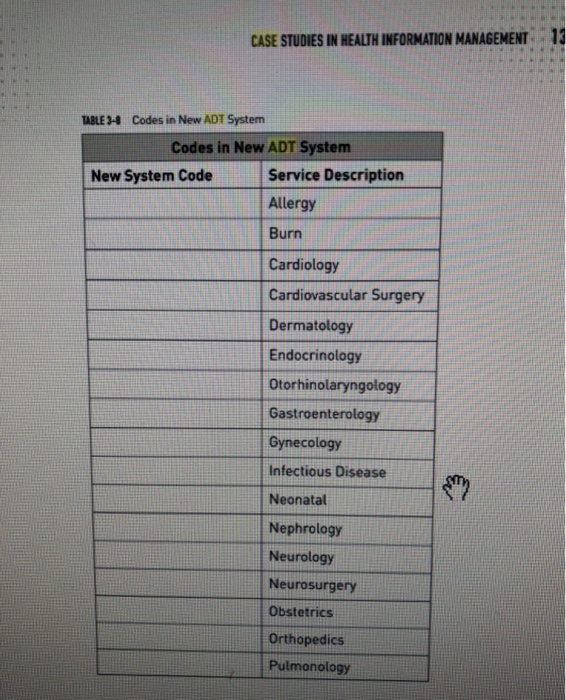 CASE STUDIES IN HEALTH INFORMATION MANAGEMENT 13

TABLE 3-8 Codes in New ADT System

| Codes in New ADT System | |
|---|---|
| New System Code | Service Description |
| | Allergy |
| | Burn |
| | Cardiology |
| | Cardiovascular Surgery |
| | Dermatology |
| | Endocrinology |
| | Otorhinolaryngology |
| | Gastroenterology |
| | Gynecology |
| | Infectious Disease |
| | Neonatal |
| | Nephrology |
| | Neurology |
| | Neurosurgery |
| | Obstetrics |
| | Orthopedics |
| | Pulmonology |